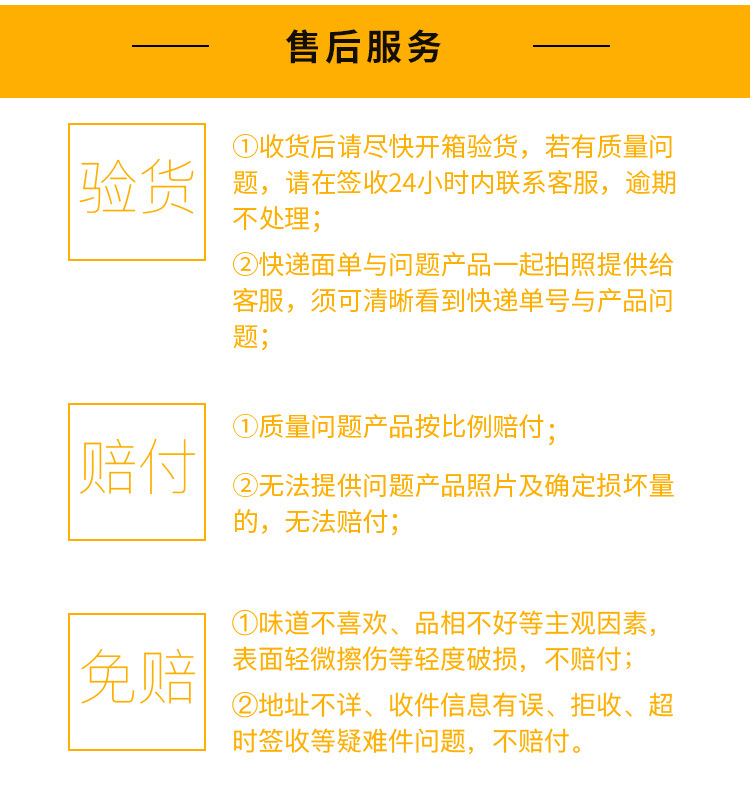 售后服务

验货

①收货后请尽快开箱验货，若有质量问题，请在签收24小时内联系客服，逾期不处理；

②快递面单与问题产品一起拍照提供给客服，须可清晰看到快递单号与产品问题；

赔付

①质量问题产品按比例赔付；

②无法提供问题产品照片及确定损坏量的，无法赔付；

免赔

①味道不喜欢、品相不好等主观因素，表面轻微擦伤等轻度破损，不赔付；

②地址不详、收件信息有误、拒收、超时签收等疑难件问题，不赔付。